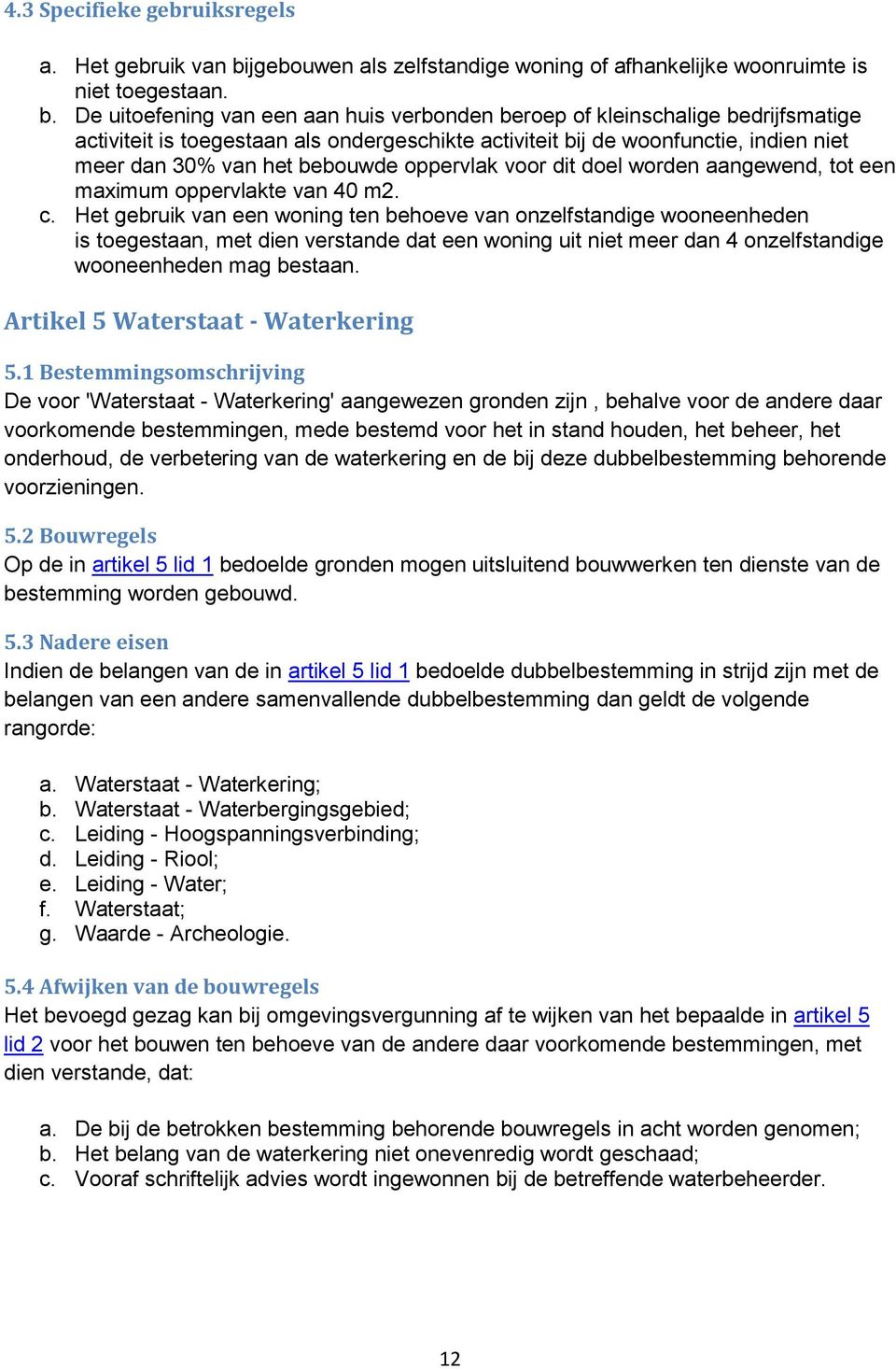 4.3 Specifieke gebruiksregels

a. Het gebruik van bijgebouwen als zelfstandige woning of afhankelijke woonruimte is niet toegestaan.
b. De uitoefening van een aan huis verbonden beroep of kleinschalige bedrijfsmatige activiteit is toegestaan als ondergeschikte activiteit bij de woonfunctie, indien niet meer dan 30% van het bebouwde oppervlak voor dit doel worden aangewend, tot een maximum oppervlakte van 40 m2.
c. Het gebruik van een woning ten behoeve van onzelfstandige wooneenheden is toegestaan, met dien verstande dat een woning uit niet meer dan 4 onzelfstandige wooneenheden mag bestaan.

Artikel 5 Waterstaat - Waterkering

5.1 Bestemmingsomschrijving
De voor 'Waterstaat - Waterkering' aangewezen gronden zijn , behalve voor de andere daar voorkomende bestemmingen, mede bestemd voor het in stand houden, het beheer, het onderhoud, de verbetering van de waterkering en de bij deze dubbelbestemming behorende voorzieningen.

5.2 Bouwregels
Op de in artikel 5 lid 1 bedoelde gronden mogen uitsluitend bouwwerken ten dienste van de bestemming worden gebouwd.

5.3 Nadere eisen
Indien de belangen van de in artikel 5 lid 1 bedoelde dubbelbestemming in strijd zijn met de belangen van een andere samenvallende dubbelbestemming dan geldt de volgende rangorde:

a. Waterstaat - Waterkering;
b. Waterstaat - Waterbergingsgebied;
c. Leiding - Hoogspanningsverbinding;
d. Leiding - Riool;
e. Leiding - Water;
f. Waterstaat;
g. Waarde - Archeologie.

5.4 Afwijken van de bouwregels
Het bevoegd gezag kan bij omgevingsvergunning af te wijken van het bepaalde in artikel 5 lid 2 voor het bouwen ten behoeve van de andere daar voorkomende bestemmingen, met dien verstande, dat:

a. De bij de betrokken bestemming behorende bouwregels in acht worden genomen;
b. Het belang van de waterkering niet onevenredig wordt geschaad;
c. Vooraf schriftelijk advies wordt ingewonnen bij de betreffende waterbeheerder.

12